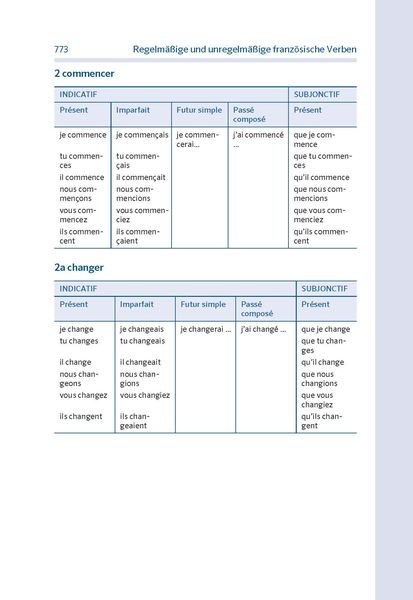 773 Regelmäßige und unregelmäßige französische Verben

2 commencer

| INDICATIF | | | | SUBJONCTIF |
|---|---|---|---|---|
| Présent | Imparfait | Futur simple | Passé composé | Présent |
| je commence | je commençais | je commencerai... | j'ai commencé ... | que je commence |
| tu commences | tu commençais | | | que tu commences |
| il commence | il commençait | | | qu'il commence |
| nous commençons | nous commencions | | | que nous commencions |
| vous commencez | vous commenciez | | | que vous commenciez |
| ils commencent | ils commençaient | | | qu'ils commencent |

2a changer

| INDICATIF | | | | SUBJONCTIF |
|---|---|---|---|---|
| Présent | Imparfait | Futur simple | Passé composé | Présent |
| je change | je changeais | je changerai ... | j'ai changé ... | que je change |
| tu changes | tu changeais | | | que tu changes |
| il change | il changeait | | | qu'il change |
| nous changeons | nous changions | | | que nous changions |
| vous changez | vous changiez | | | que vous changiez |
| ils changent | ils changeaient | | | qu'ils changent |